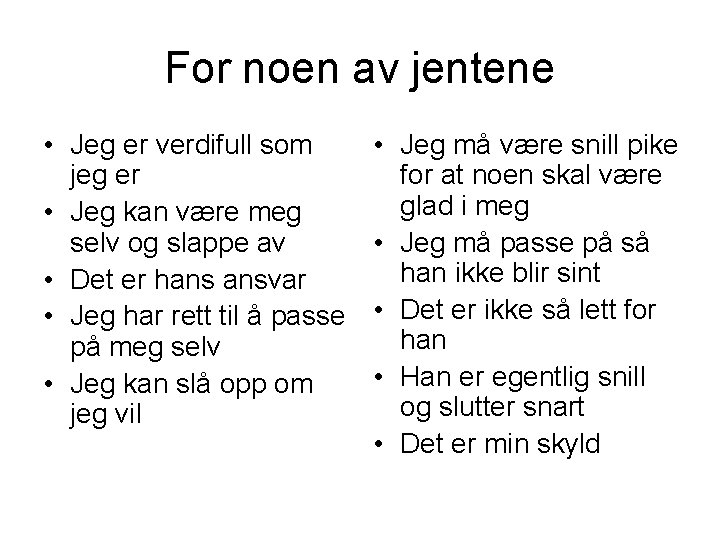 For noen av jentene

• Jeg er verdifull som jeg er
• Jeg kan være meg selv og slappe av
• Det er hans ansvar
• Jeg har rett til å passe på meg selv
• Jeg kan slå opp om jeg vil

• Jeg må være snill pike for at noen skal være glad i meg
• Jeg må passe på så han ikke blir sint
• Det er ikke så lett for han
• Han er egentlig snill og slutter snart
• Det er min skyld